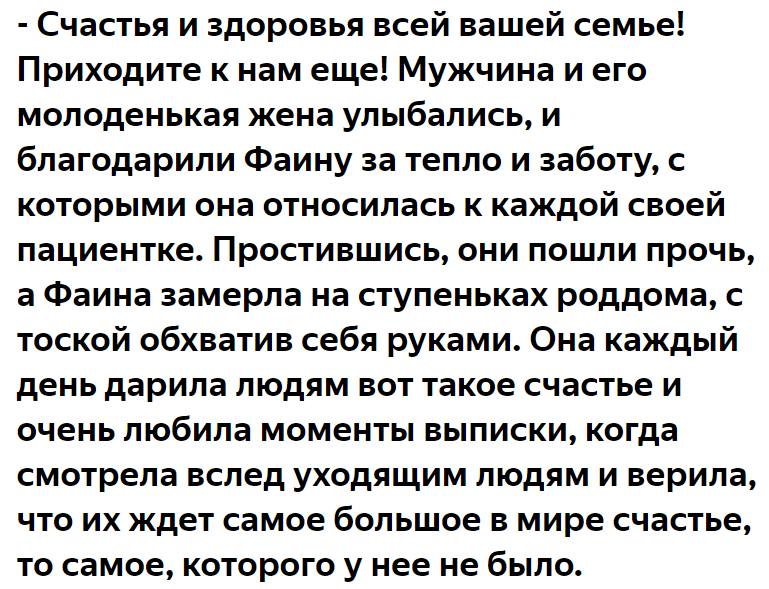 - Счастья и здоровья всей вашей семье! Приходите к нам еще! Мужчина и его молоденькая жена улыбались, и благодарили Фаину за тепло и заботу, с которыми она относилась к каждой своей пациентке. Простившись, они пошли прочь, а Фаина замерла на ступеньках роддома, с тоской обхватив себя руками. Она каждый день дарила людям вот такое счастье и очень любила моменты выписки, когда смотрела вслед уходящим людям и верила, что их ждет самое большое в мире счастье, то самое, которого у нее не было.